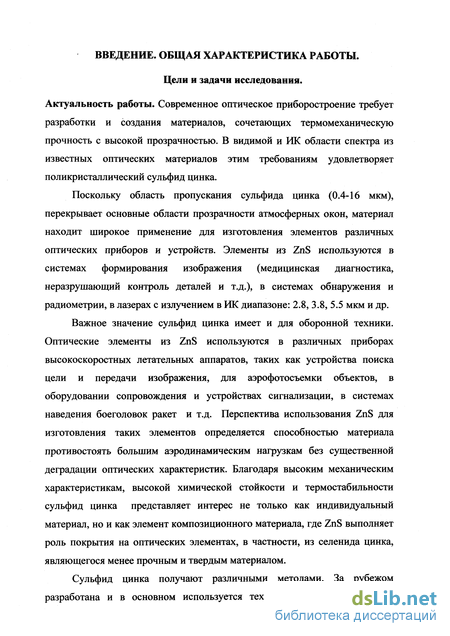 ВВЕДЕНИЕ. ОБЩАЯ ХАРАКТЕРИСТИКА РАБОТЫ.

Цели и задачи исследования.

Актуальность работы. Современное оптическое приборостроение требует разработки и создания материалов, сочетающих термомеханическую прочность с высокой прозрачностью. В видимой и ИК области спектра из известных оптических материалов этим требованиям удовлетворяет поликристаллический сульфид цинка.

Поскольку область пропускания сульфида цинка (0.4-16 мкм), перекрывает основные области прозрачности атмосферных окон, материал находит широкое применение для изготовления элементов различных оптических приборов и устройств. Элементы из ZnS используются в системах формирования изображения (медицинская диагностика, неразрушающий контроль деталей и т.д.), в системах обнаружения и радиометрии, в лазерах с излучением в ИК диапазоне: 2.8, 3.8, 5.5 мкм и др.

Важное значение сульфид цинка имеет и для оборонной техники. Оптические элементы из ZnS используются в различных приборах высокоскоростных летательных аппаратов, таких как устройства поиска цели и передачи изображения, для аэрофотосъемки объектов, в оборудовании сопровождения и устройствах сигнализации, в системах наведения боеголовок ракет и т.д. Перспектива использования ZnS для изготовления таких элементов определяется способностью материала противостоять большим аэродинамическим нагрузкам без существенной деградации оптических характеристик. Благодаря высоким механическим характеристикам, высокой химической стойкости и термостабильности сульфид цинка представляет интерес не только как индивидуальный материал, но и как элемент композиционного материала, где ZnS выполняет роль покрытия на оптических элементах, в частности, из селенида цинка, являющегося менее прочным и твердым материалом.

Сульфид цинка получают различными методами. За рубежом разработана и в основном используется тех

dsLib.net
библиотека диссертаций